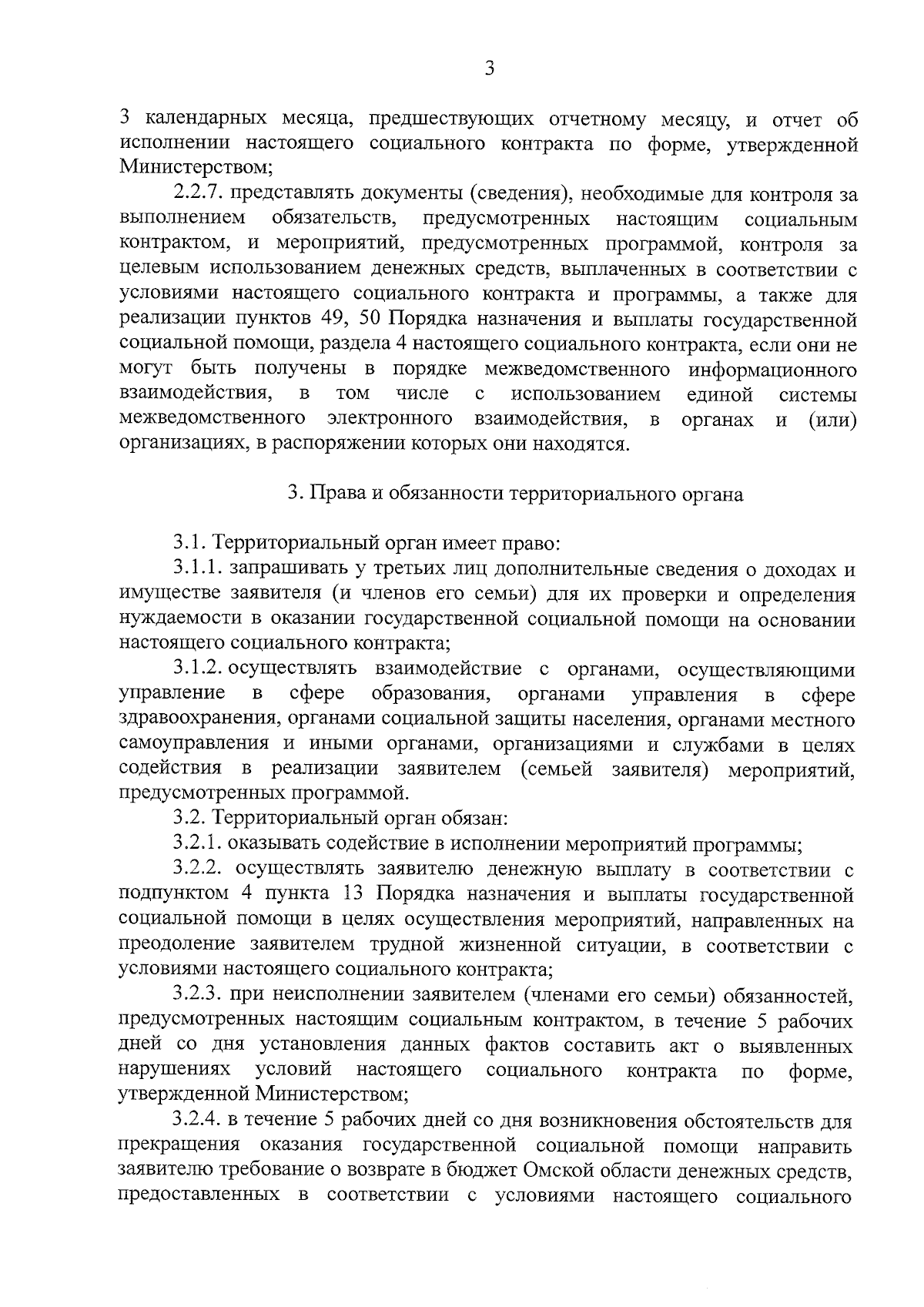 3

3 календарных месяца, предшествующих отчетному месяцу, и отчет об исполнении настоящего социального контракта по форме, утвержденной Министерством;

2.2.7. представлять документы (сведения), необходимые для контроля за выполнением обязательств, предусмотренных настоящим социальным контрактом, и мероприятий, предусмотренных программой, контроля за целевым использованием денежных средств, выплаченных в соответствии с условиями настоящего социального контракта и программы, а также для реализации пунктов 49, 50 Порядка назначения и выплаты государственной социальной помощи, раздела 4 настоящего социального контракта, если они не могут быть получены в порядке межведомственного информационного взаимодействия, в том числе с использованием единой системы межведомственного электронного взаимодействия, в органах и (или) организациях, в распоряжении которых они находятся.

3. Права и обязанности территориального органа

3.1. Территориальный орган имеет право:

3.1.1. запрашивать у третьих лиц дополнительные сведения о доходах и имуществе заявителя (и членов его семьи) для их проверки и определения нуждаемости в оказании государственной социальной помощи на основании настоящего социального контракта;

3.1.2. осуществлять взаимодействие с органами, осуществляющими управление в сфере образования, органами управления в сфере здравоохранения, органами социальной защиты населения, органами местного самоуправления и иными органами, организациями и службами в целях содействия в реализации заявителем (семьей заявителя) мероприятий, предусмотренных программой.

3.2. Территориальный орган обязан:

3.2.1. оказывать содействие в исполнении мероприятий программы;

3.2.2. осуществлять заявителю денежную выплату в соответствии с подпунктом 4 пункта 13 Порядка назначения и выплаты государственной социальной помощи в целях осуществления мероприятий, направленных на преодоление заявителем трудной жизненной ситуации, в соответствии с условиями настоящего социального контракта;

3.2.3. при неисполнении заявителем (членами его семьи) обязанностей, предусмотренных настоящим социальным контрактом, в течение 5 рабочих дней со дня установления данных фактов составить акт о выявленных нарушениях условий настоящего социального контракта по форме, утвержденной Министерством;

3.2.4. в течение 5 рабочих дней со дня возникновения обстоятельств для прекращения оказания государственной социальной помощи направить заявителю требование о возврате в бюджет Омской области денежных средств, предоставленных в соответствии с условиями настоящего социального